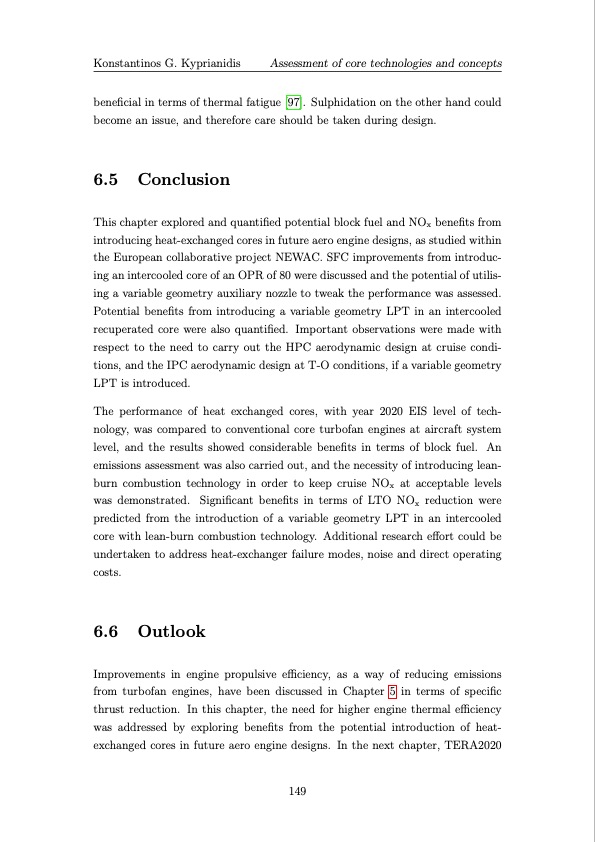 Konstantinos G. Kyprianidis    Assessment of core technologies and concepts

beneficial in terms of thermal fatigue [97]. Sulphidation on the other hand could become an issue, and therefore care should be taken during design.

6.5 Conclusion

This chapter explored and quantified potential block fuel and $NO_x$ benefits from introducing heat-exchanged cores in future aero engine designs, as studied within the European collaborative project NEWAC. SFC improvements from introducing an intercooled core of an OPR of 80 were discussed and the potential of utilising a variable geometry auxiliary nozzle to tweak the performance was assessed. Potential benefits from introducing a variable geometry LPT in an intercooled recuperated core were also quantified. Important observations were made with respect to the need to carry out the HPC aerodynamic design at cruise conditions, and the IPC aerodynamic design at T-O conditions, if a variable geometry LPT is introduced.

The performance of heat exchanged cores, with year 2020 EIS level of technology, was compared to conventional core turbofan engines at aircraft system level, and the results showed considerable benefits in terms of block fuel. An emissions assessment was also carried out, and the necessity of introducing lean-burn combustion technology in order to keep cruise $NO_x$ at acceptable levels was demonstrated. Significant benefits in terms of LTO $NO_x$ reduction were predicted from the introduction of a variable geometry LPT in an intercooled core with lean-burn combustion technology. Additional research effort could be undertaken to address heat-exchanger failure modes, noise and direct operating costs.

6.6 Outlook

Improvements in engine propulsive efficiency, as a way of reducing emissions from turbofan engines, have been discussed in Chapter 5 in terms of specific thrust reduction. In this chapter, the need for higher engine thermal efficiency was addressed by exploring benefits from the potential introduction of heat-exchanged cores in future aero engine designs. In the next chapter, TERA2020

149